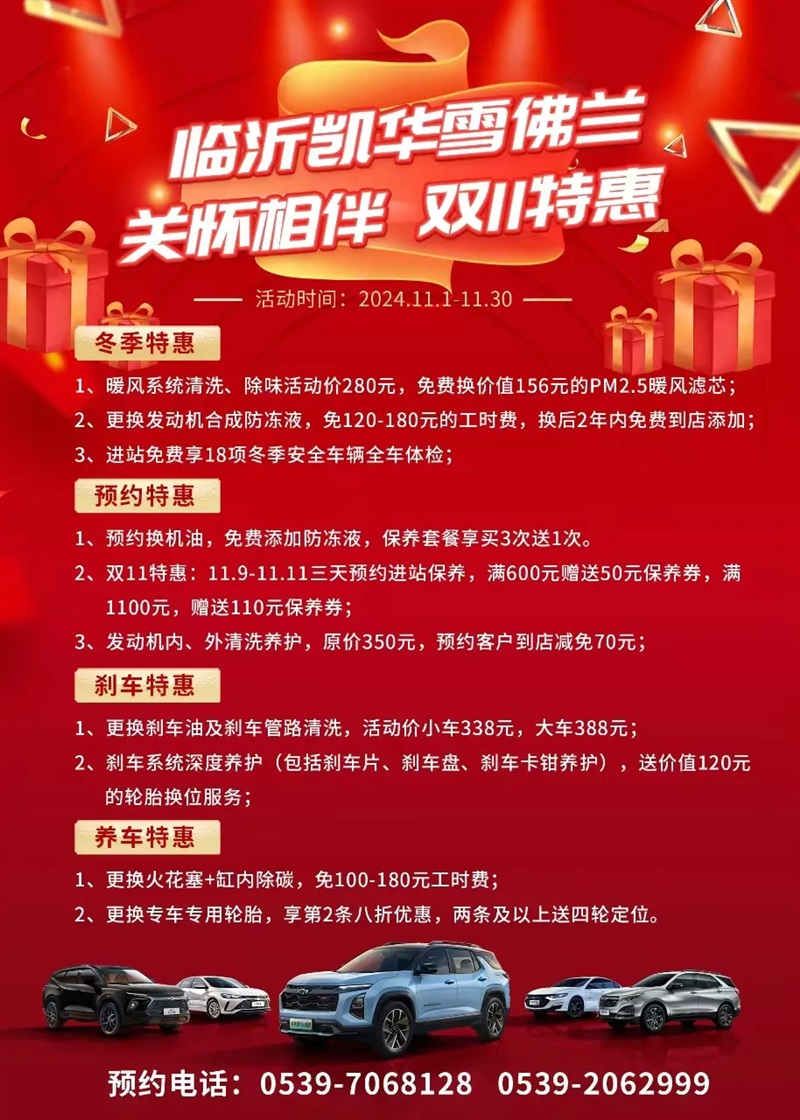 临沂凯华雪佛兰
关怀相伴 双11特惠

活动时间：2024.11.1-11.30

冬季特惠

1、暖风系统清洗、除味活动价280元，免费换价值156元的PM2.5暖风滤芯；

2、更换发动机合成防冻液，免120-180元的工时费，换后2年内免费到店添加；

3、进站免费享18项冬季安全车辆全车体检；

预约特惠

1、预约换机油，免费添加防冻液，保养套餐享买3次送1次。

2、双11特惠：11.9-11.11三天预约进站保养，满600元赠送50元保养券，满1100元，赠送110元保养券；

3、发动机内、外清洗养护，原价350元，预约客户到店减免70元；

刹车特惠

1、更换刹车油及刹车管路清洗，活动价小车338元，大车388元；

2、刹车系统深度养护（包括刹车片、刹车盘、刹车卡钳养护），送价值120元的轮胎换位服务；

养车特惠

1、更换火花塞+缸内除碳，免100-180元工时费；

2、更换专车专用轮胎，享第2条八折优惠，两条及以上送四轮定位。

预约电话：0539-7068128 0539-2062999